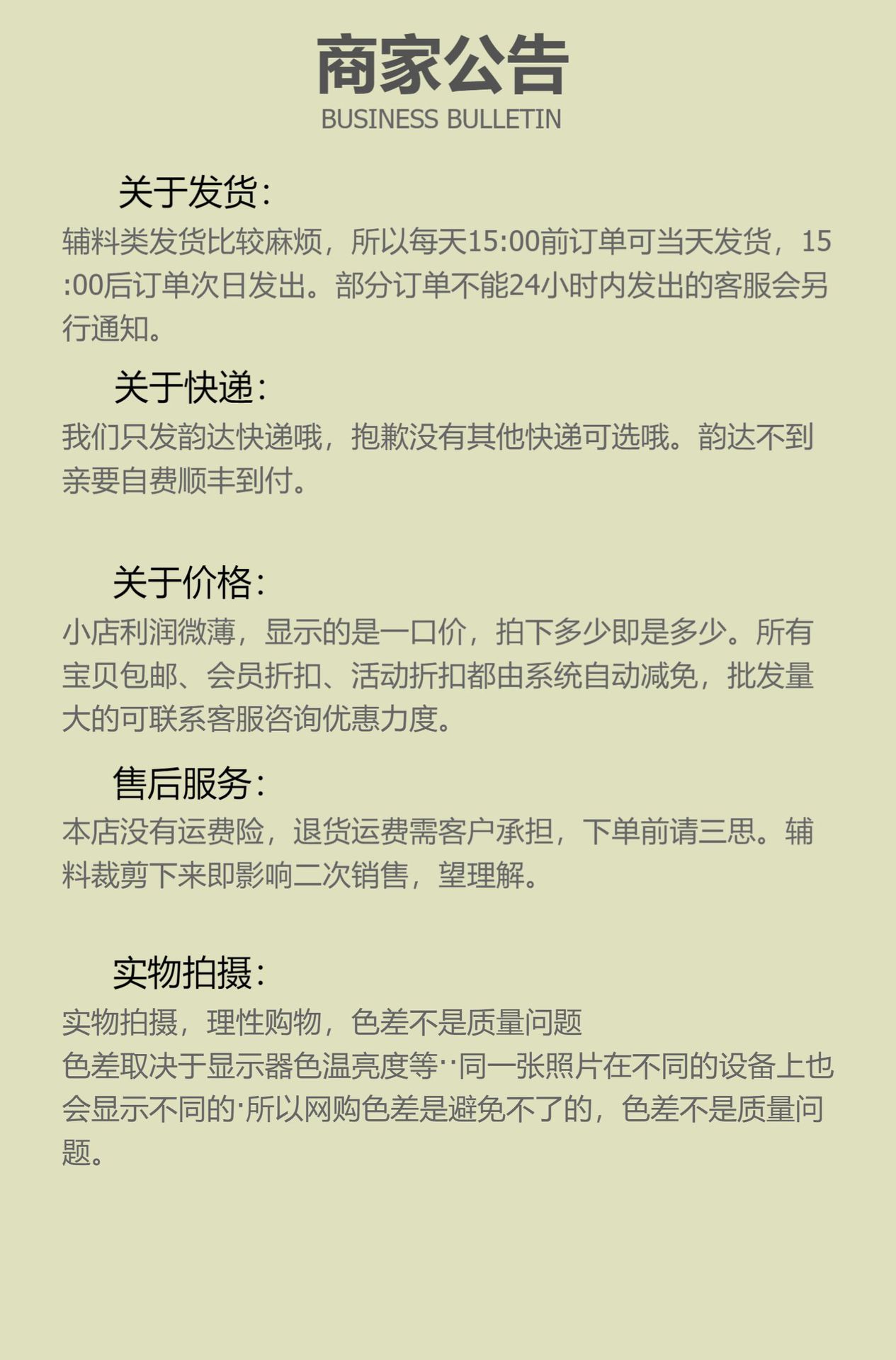 商家公告
BUSINESS BULLETIN

关于发货：
辅料类发货比较麻烦，所以每天15:00前订单可当天发货，15:00后订单次日发出。部分订单不能24小时内发出的客服会另行通知。

关于快递：
我们只发韵达快递哦，抱歉没有其他快递可选哦。韵达不到亲要自费顺丰到付。

关于价格：
小店利润微薄，显示的是一口价，拍下多少即是多少。所有宝贝包邮、会员折扣、活动折扣都由系统自动减免，批发量大的可联系客服咨询优惠力度。

售后服务：
本店没有运费险，退货运费需客户承担，下单前请三思。辅料裁剪下来即影响二次销售，望理解。

实物拍摄：
实物拍摄，理性购物，色差不是质量问题
色差取决于显示器色温亮度等··同一张照片在不同的设备上也会显示不同的·所以网购色差是避免不了的，色差不是质量问题。